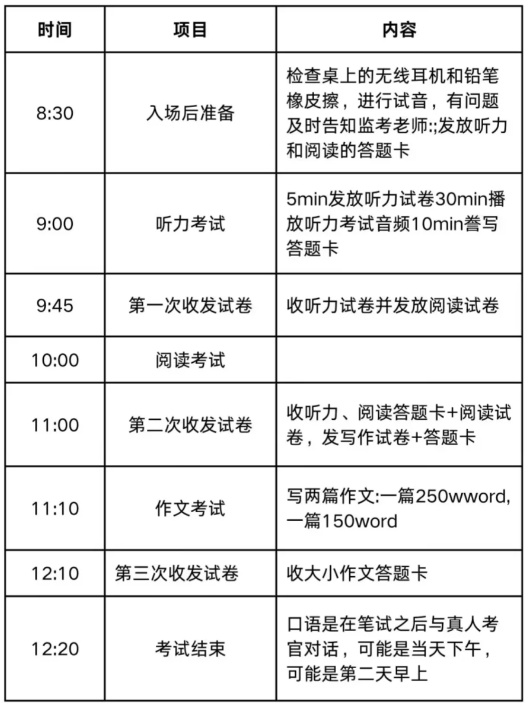 | 时间 | 项目 | 内容 |
|---|---|---|
| 8:30 | 入场后准备 | 检查桌上的无线耳机和铅笔橡皮擦，进行试音，有问题及时告知监考老师:;发放听力和阅读的答题卡 |
| 9:00 | 听力考试 | 5min发放听力试卷30min播放听力考试音频10min誊写答题卡 |
| 9:45 | 第一次收发试卷 | 收听力试卷并发放阅读试卷 |
| 10:00 | 阅读考试 |  |
| 11:00 | 第二次收发试卷 | 收听力、阅读答题卡+阅读试卷，发写作试卷+答题卡 |
| 11:10 | 作文考试 | 写两篇作文:一篇250wword,一篇150word |
| 12:10 | 第三次收发试卷 | 收大小作文答题卡 |
| 12:20 | 考试结束 | 口语是在笔试之后与真人考官对话，可能是当天下午，可能是第二天早上 |